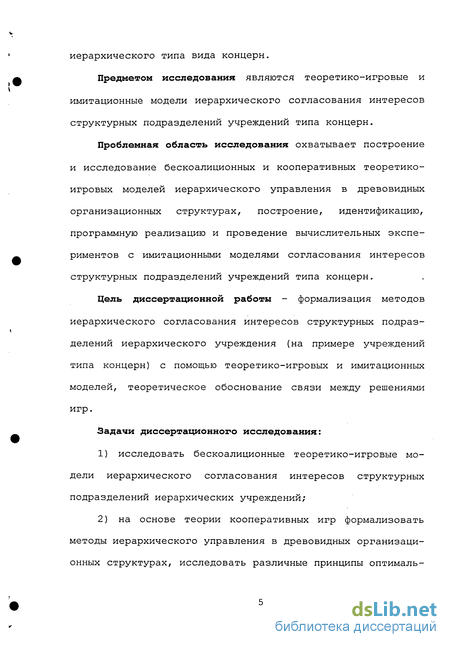 иерархического типа вида концерн.

Предметом исследования являются теоретико-игровые и имитационные модели иерархического согласования интересов структурных подразделений учреждений типа концерн.

Проблемная область исследования охватывает построение и исследование бескоалиционных и кооперативных теоретико-игровых моделей иерархического управления в древовидных организационных структурах, построение, идентификацию, программную реализацию и проведение вычислительных экспериментов с имитационными моделями согласования интересов структурных подразделений учреждений типа концерн.

Цель диссертационной работы – формализация методов иерархического согласования интересов структурных подразделений иерархического учреждения (на примере учреждений типа концерн) с помощью теоретико-игровых и имитационных моделей, теоретическое обоснование связи между решениями игр.

Задачи диссертационного исследования:

1) исследовать бескоалиционные теоретико-игровые модели иерархического согласования интересов структурных подразделений иерархических учреждений;

2) на основе теории кооперативных игр формализовать методы иерархического управления в древовидных организационных структурах, исследовать различные принципы оптималь-

5

dsLib.net
библиотека диссертаций